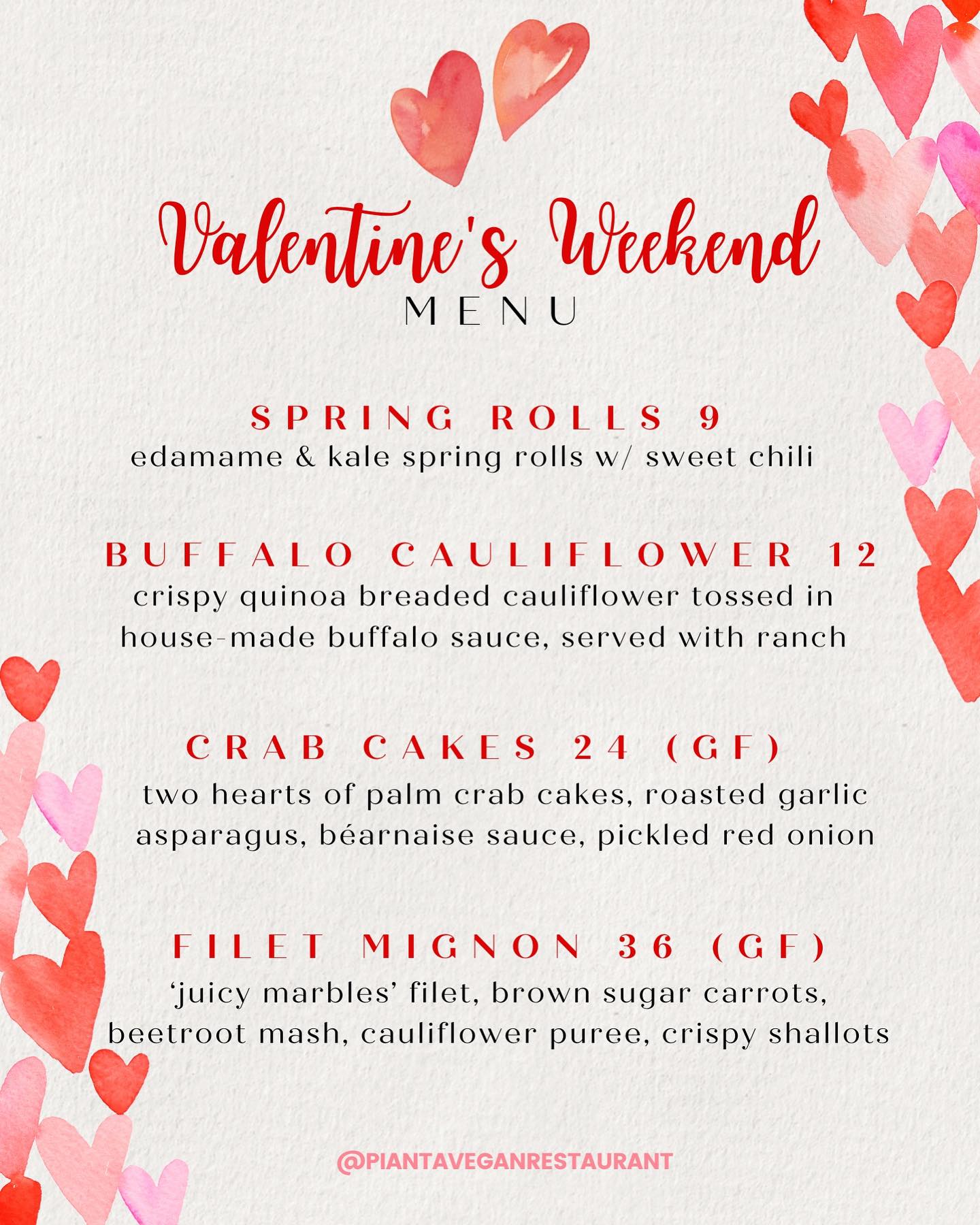 Valentine's Weekend
MENU

SPRING ROLLS 9
edamame & kale spring rolls w/ sweet chili

BUFFALO CAULIFLOWER 12
crispy quinoa breaded cauliflower tossed in house-made buffalo sauce, served with ranch

CRAB CAKES 24 (GF)
two hearts of palm crab cakes, roasted garlic asparagus, béarnaise sauce, pickled red onion

FILET MIGNON 36 (GF)
'juicy marbles' filet, brown sugar carrots, beetroot mash, cauliflower puree, crispy shallots

@PIANTAVEGANRESTAURANT